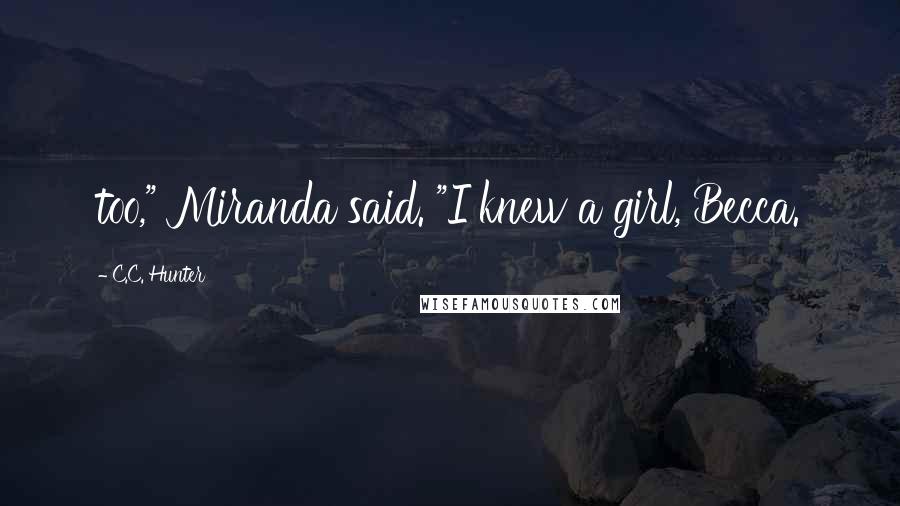 too," Miranda said. "I knew a girl, Becca.

- C.C. Hunter

WISEFAMOUSQUOTES.COM